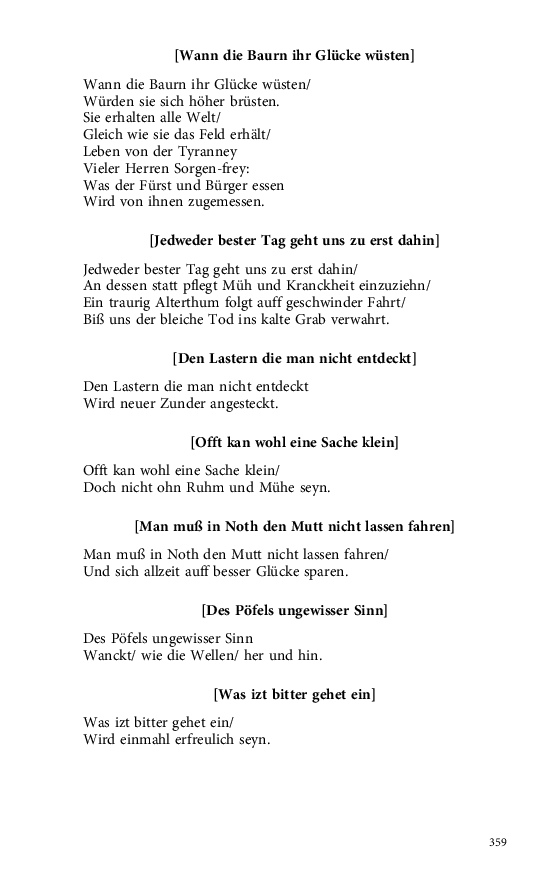 [Wann die Baurn ihr Glücke wüsten]

Wann die Baurn ihr Glücke wüsten/
Würden sie sich höher brüsten.
Sie erhalten alle Welt/
Gleich wie sie das Feld erhält/
Leben von der Tyranney
Vieler Herren Sorgen-frey:
Was der Fürst und Bürger essen
Wird von ihnen zugemessen.

[Jedweder bester Tag geht uns zu erst dahin]

Jedweder bester Tag geht uns zu erst dahin/
An dessen statt pflegt Müh und Kranckheit einzuziehn/
Ein traurig Alterthum folgt auff geschwinder Fahrt/
Biß uns der bleiche Tod ins kalte Grab verwahrt.

[Den Lastern die man nicht entdeckt]

Den Lastern die man nicht entdeckt
Wird neuer Zunder angesteckt.

[Offt kan wohl eine Sache klein]

Offt kan wohl eine Sache klein/
Doch nicht ohn Ruhm und Mühe seyn.

[Man muß in Noth den Mutt nicht lassen fahren]

Man muß in Noth den Mutt nicht lassen fahren/
Und sich allzeit auff besser Glücke sparen.

[Des Pöfels ungewisser Sinn]

Des Pöfels ungewisser Sinn
Wanckt/ wie die Wellen/ her und hin.

[Was izt bitter gehet ein]

Was izt bitter gehet ein/
Wird einmahl erfreulich seyn.

359